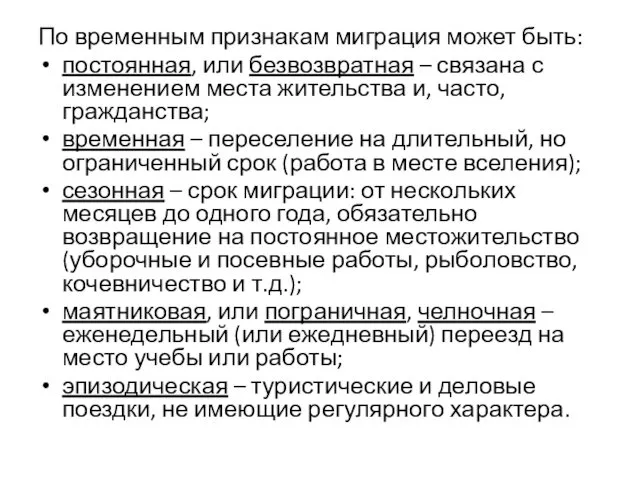 По временным признакам миграция может быть:

• постоянная, или безвозвратная – связана с изменением места жительства и, часто, гражданства;
• временная – переселение на длительный, но ограниченный срок (работа в месте вселения);
• сезонная – срок миграции: от нескольких месяцев до одного года, обязательно возвращение на постоянное местожительство (уборочные и посевные работы, рыболовство, кочевничество и т.д.);
• маятниковая, или пограничная, челночная – еженедельный (или ежедневный) переезд на место учебы или работы;
• эпизодическая – туристические и деловые поездки, не имеющие регулярного характера.